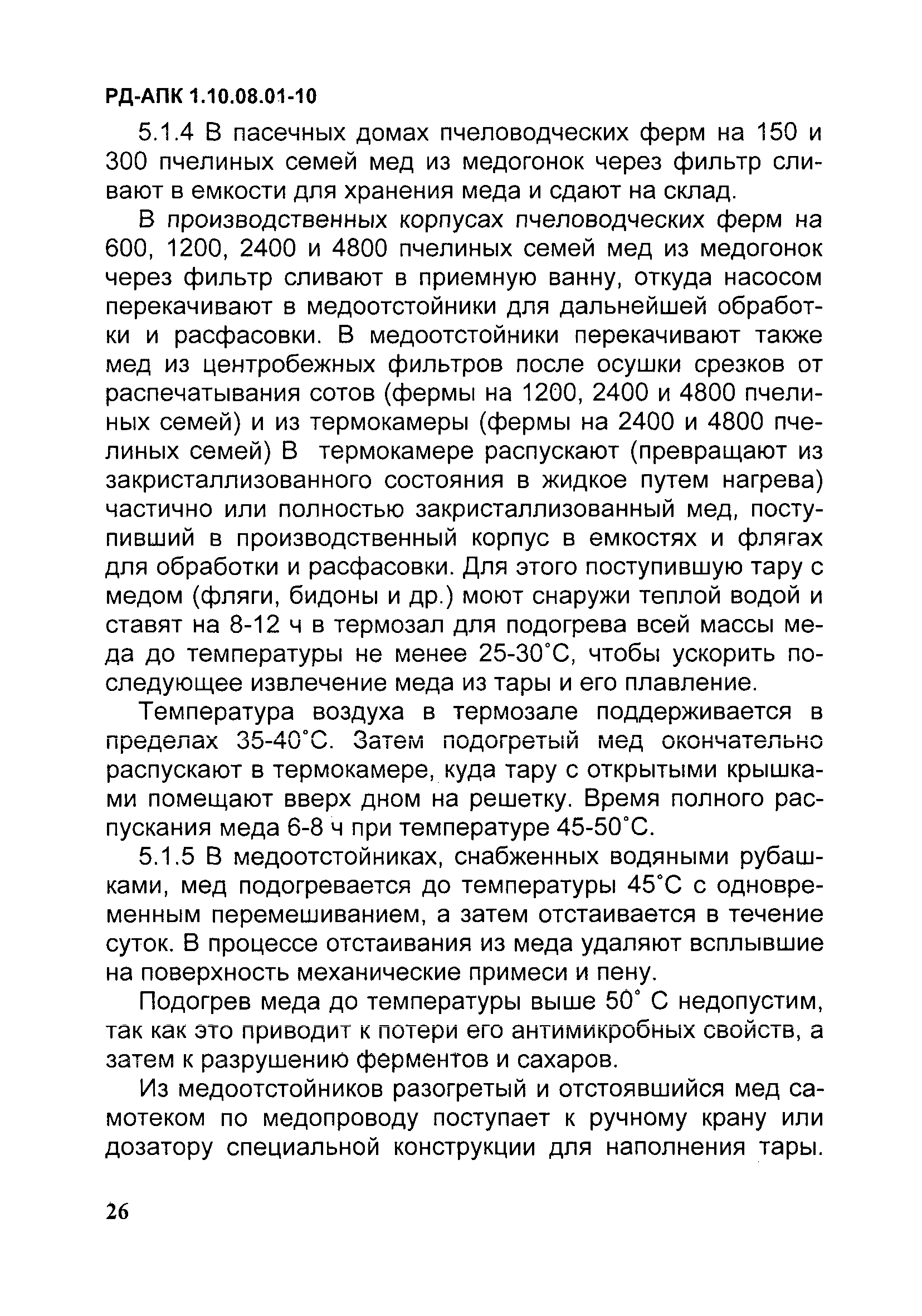 РД-АПК 1.10.08.01-10

5.1.4 В пасечных домах пчеловодческих ферм на 150 и 300 пчелиных семей мед из медогонок через фильтр сливают в емкости для хранения меда и сдают на склад.

В производственных корпусах пчеловодческих ферм на 600, 1200, 2400 и 4800 пчелиных семей мед из медогонок через фильтр сливают в приемную ванну, откуда насосом перекачивают в медоотстойники для дальнейшей обработки и расфасовки. В медоотстойники перекачивают также мед из центробежных фильтров после осушки срезков от распечатывания сотов (фермы на 1200, 2400 и 4800 пчелиных семей) и из термокамеры (фермы на 2400 и 4800 пчелиных семей) В термокамере распускают (превращают из закристаллизованного состояния в жидкое путем нагрева) частично или полностью закристаллизованный мед, поступивший в производственный корпус в емкостях и флягах для обработки и расфасовки. Для этого поступившую тару с медом (фляги, бидоны и др.) моют снаружи теплой водой и ставят на 8-12 ч в термозал для подогрева всей массы меда до температуры не менее 25-30°С, чтобы ускорить последующее извлечение меда из тары и его плавление.

Температура воздуха в термозале поддерживается в пределах 35-40°С. Затем подогретый мед окончательно распускают в термокамере, куда тару с открытыми крышками помещают вверх дном на решетку. Время полного распускания меда 6-8 ч при температуре 45-50°С.

5.1.5 В медоотстойниках, снабженных водяными рубашками, мед подогревается до температуры 45°С с одновременным перемешиванием, а затем отстаивается в течение суток. В процессе отстаивания из меда удаляют всплывшие на поверхность механические примеси и пену.

Подогрев меда до температуры выше 50° С недопустим, так как это приводит к потери его антимикробных свойств, а затем к разрушению ферментов и сахаров.

Из медоотстойников разогретый и отстоявшийся мед самотеком по медопроводу поступает к ручному крану или дозатору специальной конструкции для наполнения тары.

26